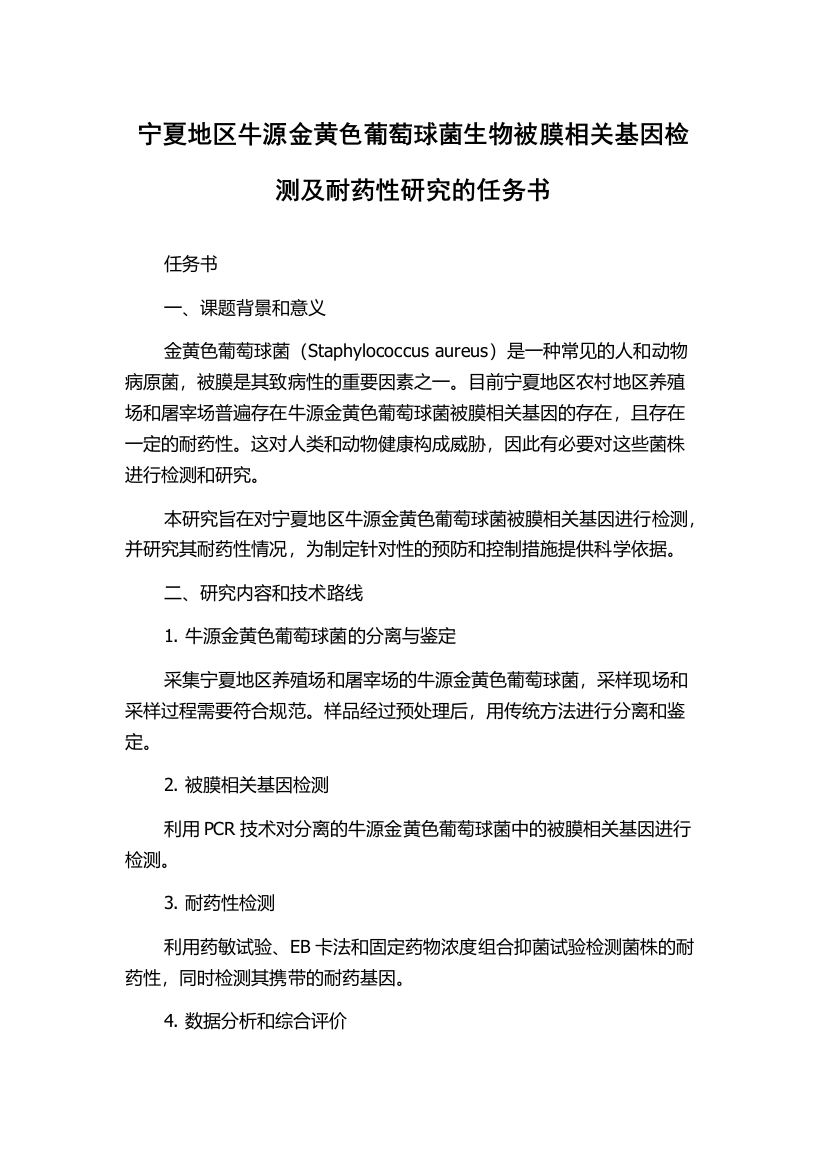 宁夏地区牛源金黄色葡萄球菌生物被膜相关基因检测及耐药性研究的任务书

任务书

一、课题背景和意义

金黄色葡萄球菌（Staphylococcus aureus）是一种常见的人和动物病原菌，被膜是其致病性的重要因素之一。目前宁夏地区农村地区养殖场和屠宰场普遍存在牛源金黄色葡萄球菌被膜相关基因的存在，且存在一定的耐药性。这对人类和动物健康构成威胁，因此有必要对这些菌株进行检测和研究。

本研究旨在对宁夏地区牛源金黄色葡萄球菌被膜相关基因进行检测，并研究其耐药性情况，为制定针对性的预防和控制措施提供科学依据。

二、研究内容和技术路线

1. 牛源金黄色葡萄球菌的分离与鉴定

采集宁夏地区养殖场和屠宰场的牛源金黄色葡萄球菌，采样现场和采样过程需要符合规范。样品经过预处理后，用传统方法进行分离和鉴定。

2. 被膜相关基因检测

利用 PCR 技术对分离的牛源金黄色葡萄球菌中的被膜相关基因进行检测。

3. 耐药性检测

利用药敏试验、EB 卡法和固定药物浓度组合抑菌试验检测菌株的耐药性，同时检测其携带的耐药基因。

4. 数据分析和综合评价